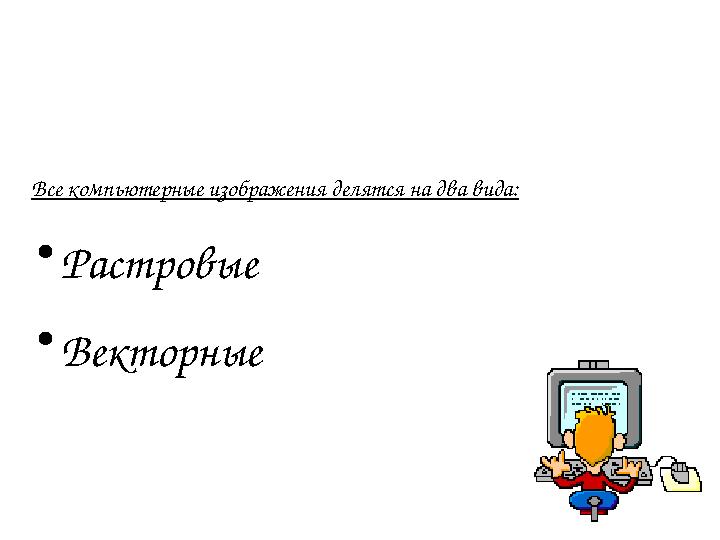 Все компьютерные изображения делятся на два вида:

• Растровые

• Векторные